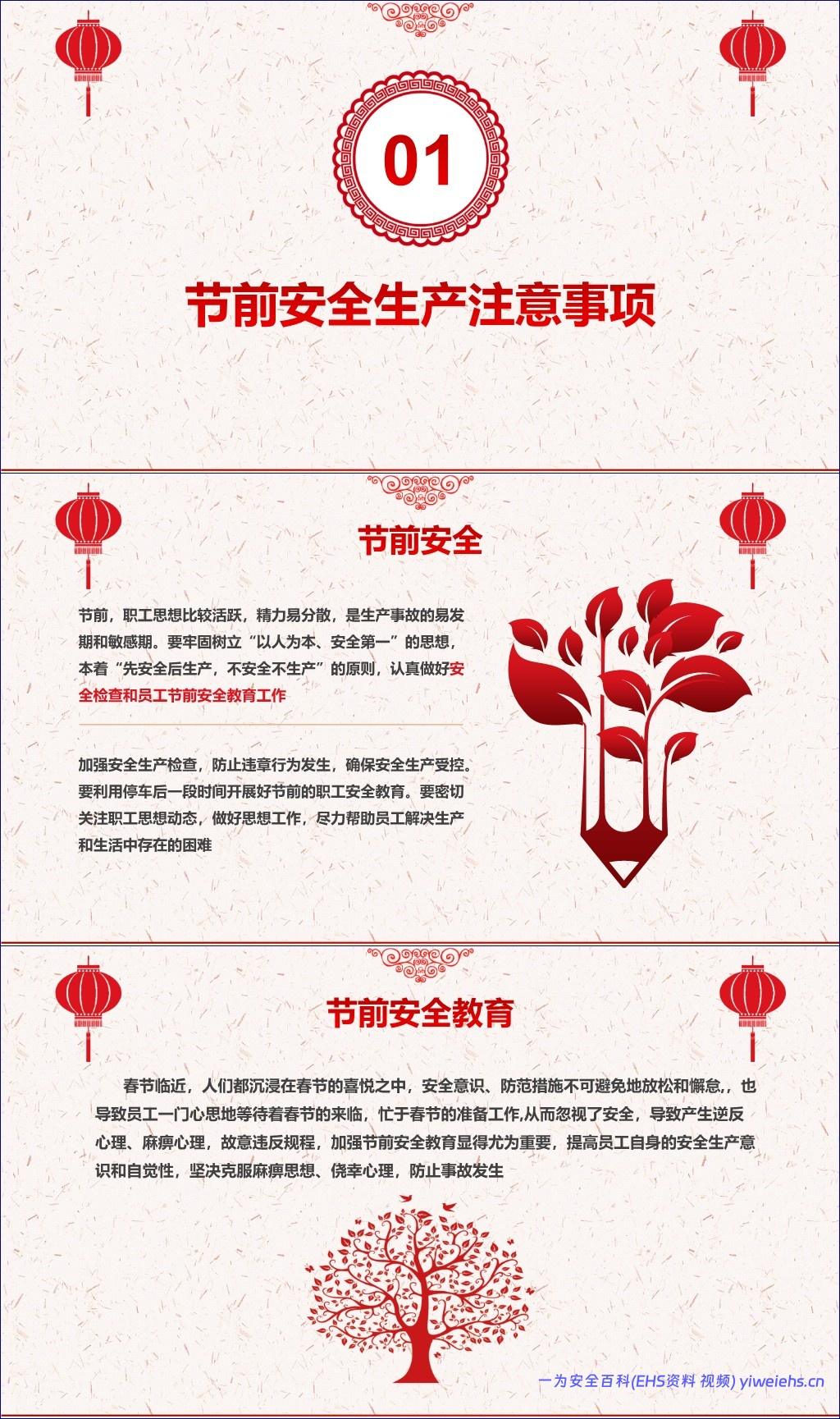 01

节前安全生产注意事项

节前安全

节前，职工思想比较活跃，精力易分散，是生产事故的易发期和敏感期。要牢固树立“以人为本、安全第一”的思想，本着“先安全后生产，不安全不生产”的原则，认真做好安全检查和员工节前安全教育工作

加强安全生产检查，防止违章行为发生，确保安全生产受控。要利用停车后一段时间开展好节前的职工安全教育。要密切关注职工思想动态，做好思想工作，尽力帮助员工解决生产和生活中存在的困难

节前安全教育

春节临近，人们都沉浸在春节的喜悦之中，安全意识、防范措施不可避免地放松和懈怠,，也导致员工一门心思地等待着春节的来临，忙于春节的准备工作,从而忽视了安全，导致产生逆反心理、麻痹心理，故意违反规程，加强节前安全教育显得尤为重要，提高员工自身的安全生产意识和自觉性，坚决克服麻痹思想、侥幸心理，防止事故发生

一为安全百科(EHS资料 视频) yiweiehs.cn